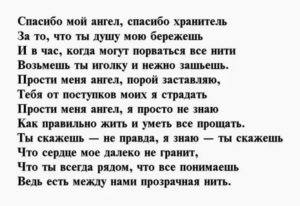 Спасибо мой ангел, спасибо хранитель
За то, что ты душу мою бережешь
И в час, когда могут порваться все нити
Возьмешь ты иголку и нежно зашьешь.
Прости меня ангел, порой заставляю,
Тебя от поступков моих я страдать
Прости меня ангел, я просто не знаю
Как правильно жить и уметь все прощать.
Ты скажешь — не правда, я знаю — ты скажешь
Что сердце мое далеко не гранит,
Что ты всегда рядом, что все понимаешь
Ведь есть между нами прозрачная нить.